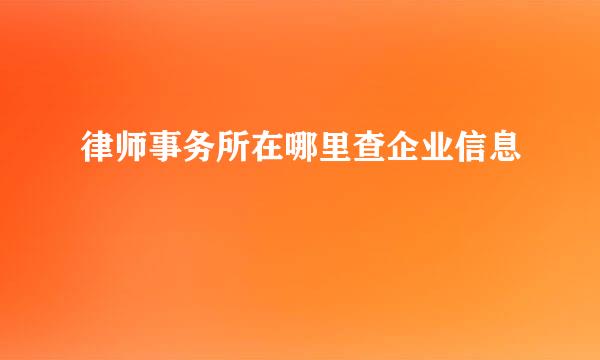 律师事务所在哪里查企业信息